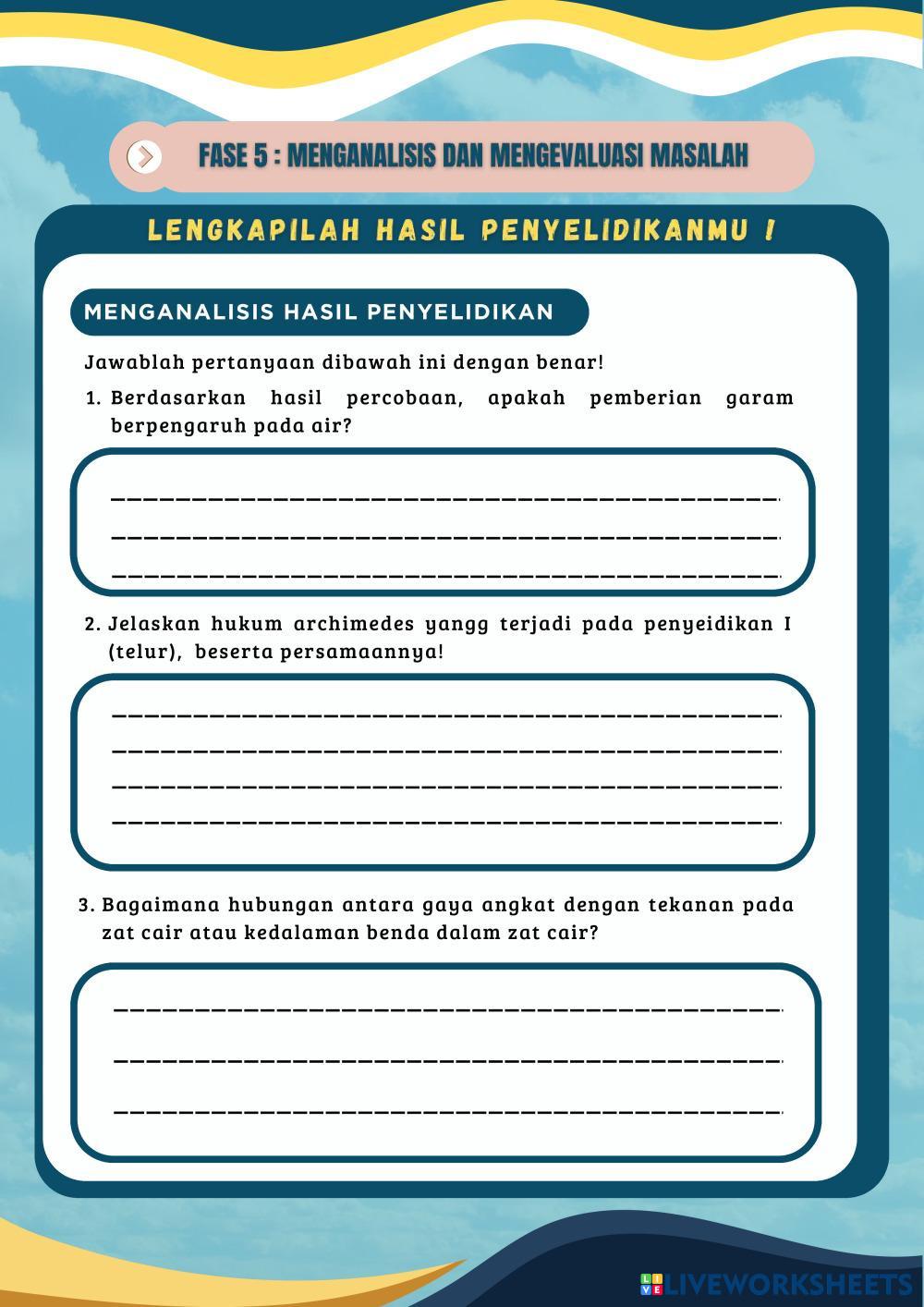 FASE 5 : MENGANALISIS DAN MENGEVALUASI MASALAH

LENGKAPILAH HASIL PENYELIDIKANMU !

MENGANALISIS HASIL PENYELIDIKAN

Jawablah pertanyaan dibawah ini dengan benar!

1. Berdasarkan hasil percobaan, apakah pemberian garam berpengaruh pada air?

2. Jelaskan hukum archimedes yangg terjadi pada penyeidikan I (telur), beserta persamaannya!

3. Bagaimana hubungan antara gaya angkat dengan tekanan pada zat cair atau kedalaman benda dalam zat cair?

LIVEWORKSHEETS